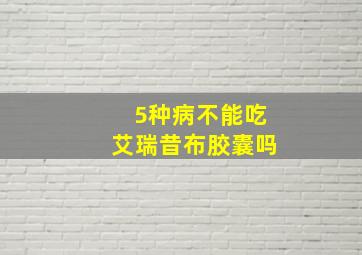 5种病不能吃
艾瑞昔布胶囊吗